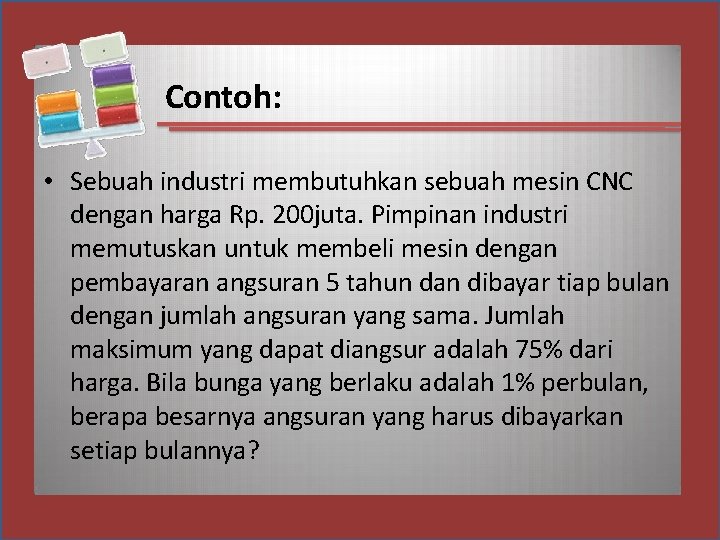 Contoh:

• Sebuah industri membutuhkan sebuah mesin CNC dengan harga Rp. 200juta. Pimpinan industri memutuskan untuk membeli mesin dengan pembayaran angsuran 5 tahun dan dibayar tiap bulan dengan jumlah angsuran yang sama. Jumlah maksimum yang dapat diangsur adalah 75% dari harga. Bila bunga yang berlaku adalah 1% perbulan, berapa besarnya angsuran yang harus dibayarkan setiap bulannya?